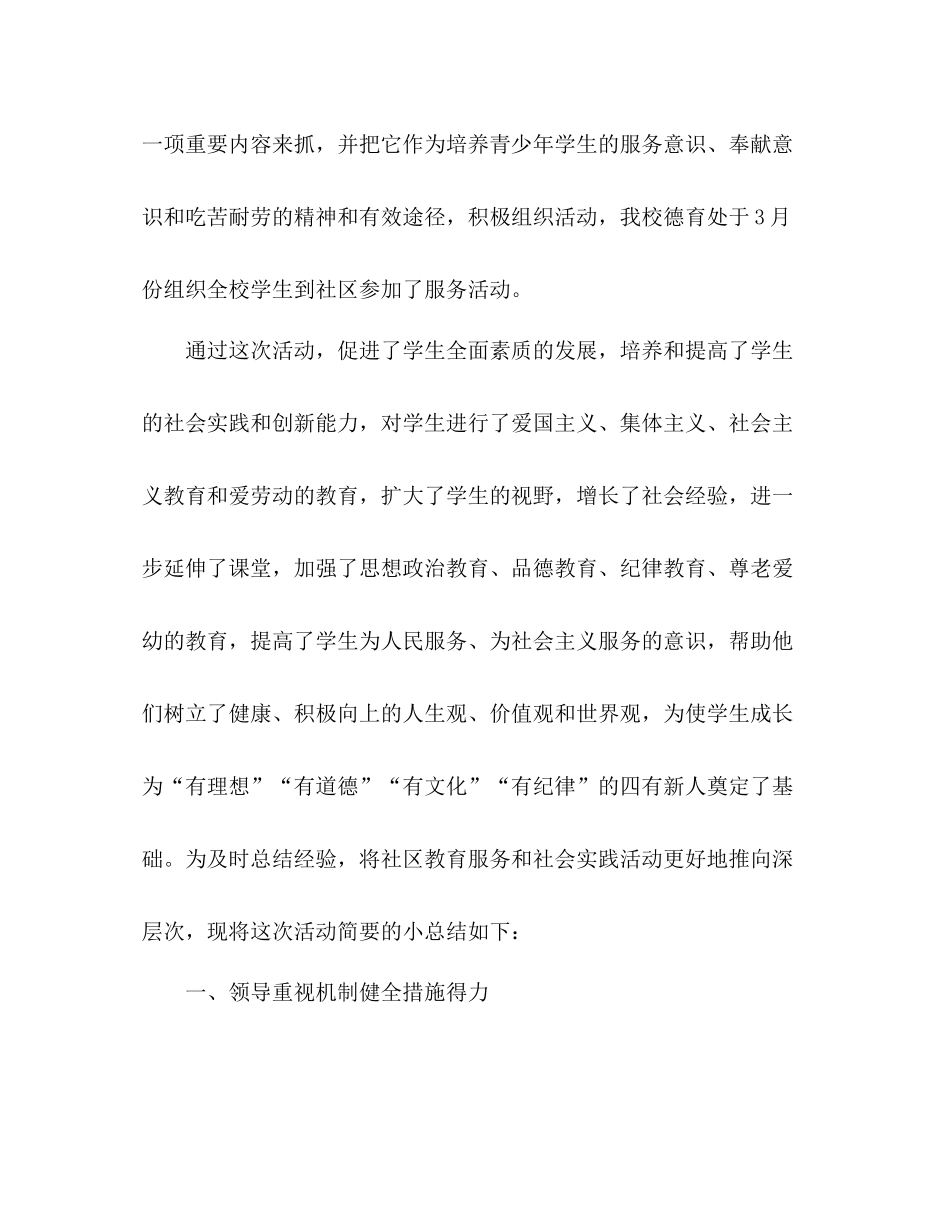 一项重要内容来抓，并把它作为培养青少年学生的服务意识、奉献意识和吃苦耐劳的精神和有效途径，积极组织活动，我校德育处于3月份组织全校学生到社区参加了服务活动。

通过这次活动，促进了学生全面素质的发展，培养和提高了学生的社会实践和创新能力，对学生进行了爱国主义、集体主义、社会主义教育和爱劳动的教育，扩大了学生的视野，增长了社会经验，进一步延伸了课堂，加强了思想政治教育、品德教育、纪律教育、尊老爱幼的教育，提高了学生为人民服务、为社会主义服务的意识，帮助他们树立了健康、积极向上的人生观、价值观和世界观，为使学生成长为“有理想”“有道德”“有文化”“有纪律”的四有新人奠定了基础。为及时总结经验，将社区教育服务和社会实践活动更好地推向深层次，现将这次活动简要的小总结如下：

一、领导重视机制健全措施得力